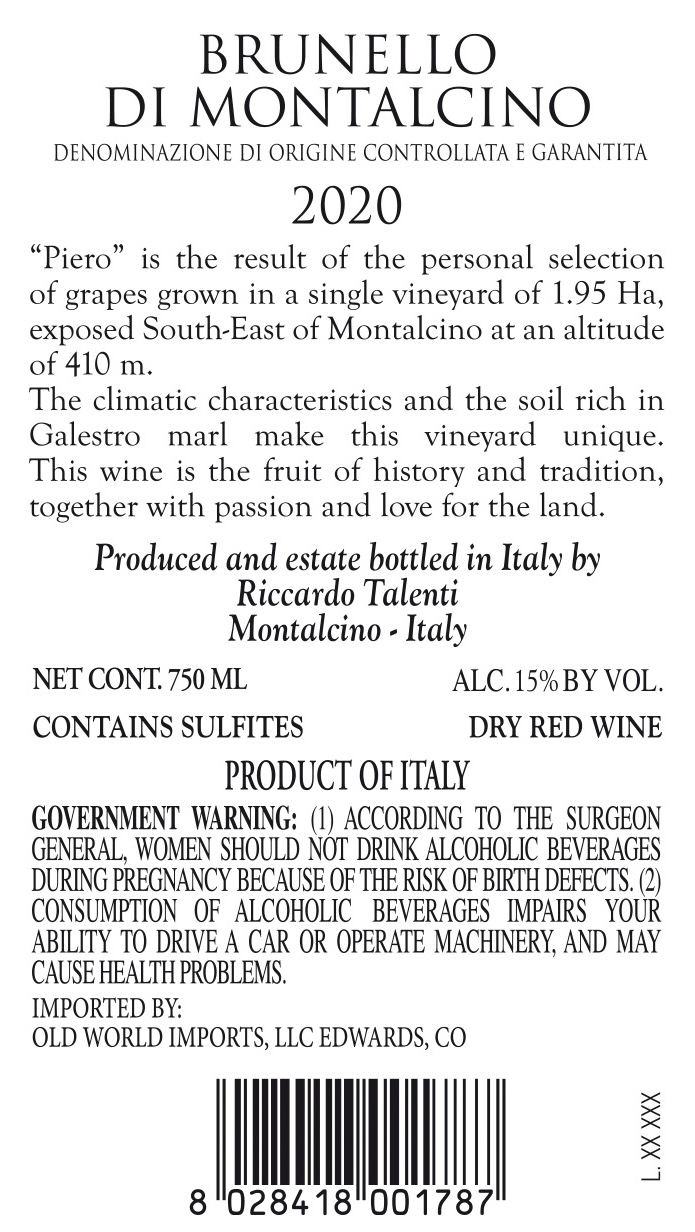 BRUNELLO
DI MONTALCINO
DENOMINAZIONE DI ORIGINE CONTROLLATA E GARANTITA

2020

"Piero" is the result of the personal selection of grapes grown in a single vineyard of 1.95 Ha, exposed South-East of Montalcino at an altitude of 410 m.
The climatic characteristics and the soil rich in Galestro marl make this vineyard unique. This wine is the fruit of history and tradition, together with passion and love for the land.

Produced and estate bottled in Italy by
Riccardo Talenti
Montalcino - Italy

NET CONT. 750 ML ALC. 15% BY VOL.

CONTAINS SULFITES DRY RED WINE

PRODUCT OF ITALY

GOVERNMENT WARNING: (1) ACCORDING TO THE SURGEON GENERAL, WOMEN SHOULD NOT DRINK ALCOHOLIC BEVERAGES DURING PREGNANCY BECAUSE OF THE RISK OF BIRTH DEFECTS. (2) CONSUMPTION OF ALCOHOLIC BEVERAGES IMPAIRS YOUR ABILITY TO DRIVE A CAR OR OPERATE MACHINERY, AND MAY CAUSE HEALTH PROBLEMS.

IMPORTED BY:
OLD WORLD IMPORTS, LLC EDWARDS, CO

8 028418 001787

L. XX XXX